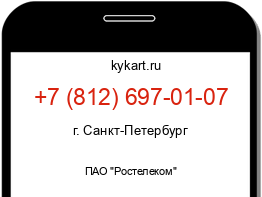 kykart.ru

+7 (812) 697-01-07

г. Санкт-Петербург

ПАО "Ростелеком"